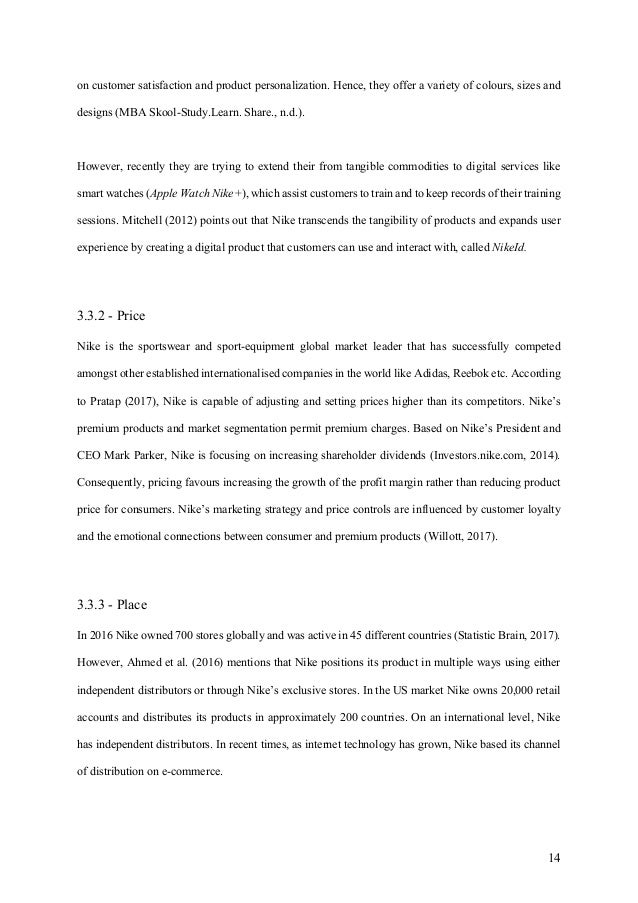 on customer satisfaction and product personalization. Hence, they offer a variety of colours, sizes and designs (MBA Skool-Study.Learn. Share., n.d.).

However, recently they are trying to extend their from tangible commodities to digital services like smart watches (Apple Watch Nike+), which assist customers to train and to keep records of their training sessions. Mitchell (2012) points out that Nike transcends the tangibility of products and expands user experience by creating a digital product that customers can use and interact with, called NikeId.

3.3.2 - Price

Nike is the sportswear and sport-equipment global market leader that has successfully competed amongst other established internationalised companies in the world like Adidas, Reebok etc. According to Pratap (2017), Nike is capable of adjusting and setting prices higher than its competitors. Nike's premium products and market segmentation permit premium charges. Based on Nike's President and CEO Mark Parker, Nike is focusing on increasing shareholder dividends (Investors.nike.com, 2014). Consequently, pricing favours increasing the growth of the profit margin rather than reducing product price for consumers. Nike's marketing strategy and price controls are influenced by customer loyalty and the emotional connections between consumer and premium products (Willott, 2017).

3.3.3 - Place

In 2016 Nike owned 700 stores globally and was active in 45 different countries (Statistic Brain, 2017). However, Ahmed et al. (2016) mentions that Nike positions its product in multiple ways using either independent distributors or through Nike's exclusive stores. In the US market Nike owns 20,000 retail accounts and distributes its products in approximately 200 countries. On an international level, Nike has independent distributors. In recent times, as internet technology has grown, Nike based its channel of distribution on e-commerce.

14